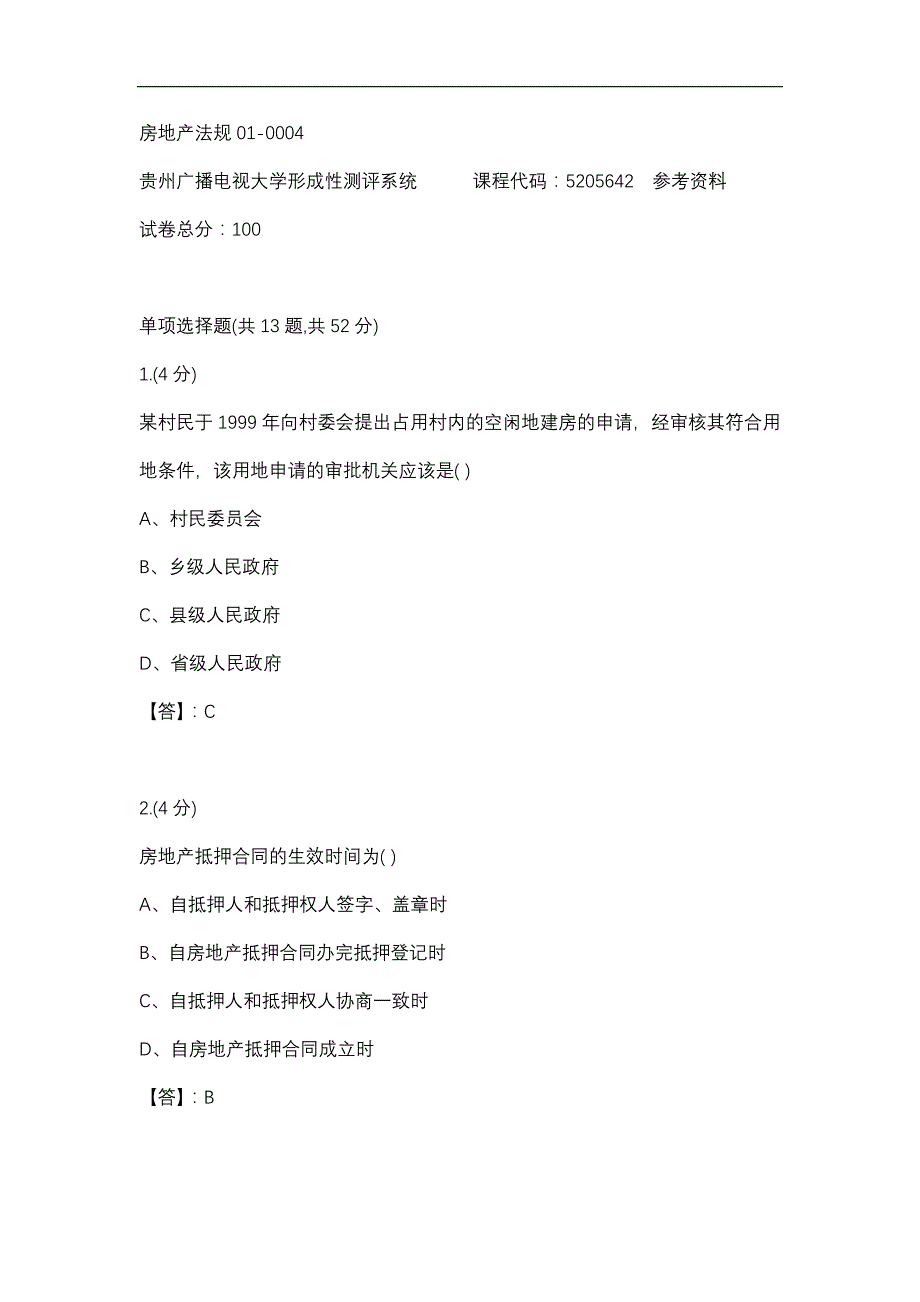 房地产法规 01-0004

贵州广播电视大学形成性测评系统　　课程代码：5205642　参考资料

试卷总分：100

单项选择题(共 13 题,共 52 分)

1.(4 分)

某村民于 1999 年向村委会提出占用村内的空闲地建房的申请，经审核其符合用地条件，该用地申请的审批机关应该是( )

A、村民委员会

B、乡级人民政府

C、县级人民政府

D、省级人民政府

【答】：C

2.(4 分)

房地产抵押合同的生效时间为( )

A、自抵押人和抵押权人签字、盖章时

B、自房地产抵押合同办完抵押登记时

C、自抵押人和抵押权人协商一致时

D、自房地产抵押合同成立时

【答】：B